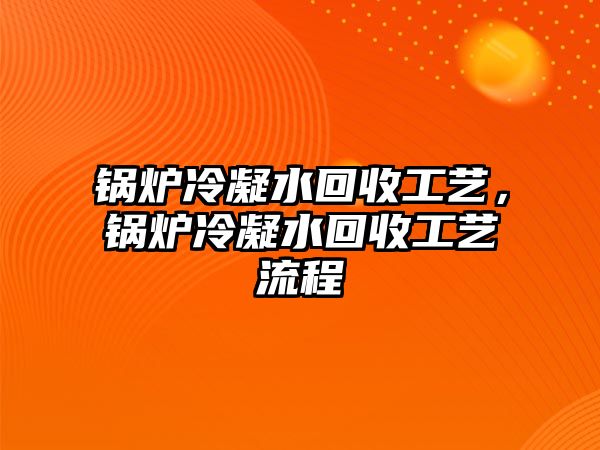 锅炉冷凝水回收工艺，锅炉冷凝水回收工艺流程